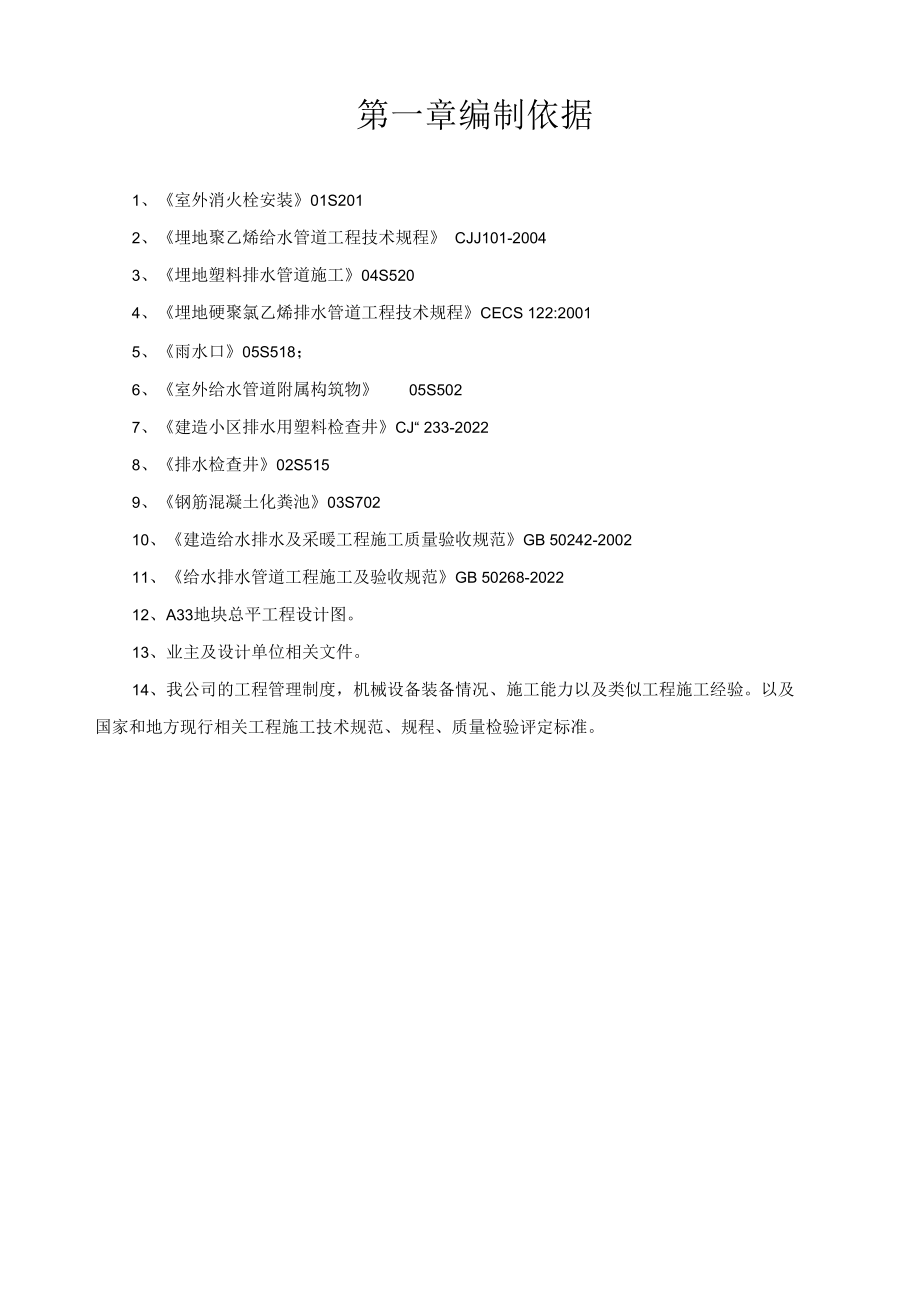 第一章编制依据

1、《室外消火栓安装》01S201

2、《埋地聚乙烯给水管道工程技术规程》 CJJ101-2004

3、《埋地塑料排水管道施工》04S520

4、《埋地硬聚氯乙烯排水管道工程技术规程》CECS 122:2001

5、《雨水口》05S518；

6、《室外给水管道附属构筑物》 05S502

7、《建造小区排水用塑料检查井》CJ“ 233-2022

8、《排水检查井》02S515

9、《钢筋混凝土化粪池》03S702

10、《建造给水排水及采暖工程施工质量验收规范》GB 50242-2002

11、《给水排水管道工程施工及验收规范》GB 50268-2022

12、A33地块总平工程设计图。

13、业主及设计单位相关文件。

14、我公司的工程管理制度，机械设备装备情况、施工能力以及类似工程施工经验。以及国家和地方现行相关工程施工技术规范、规程、质量检验评定标准。